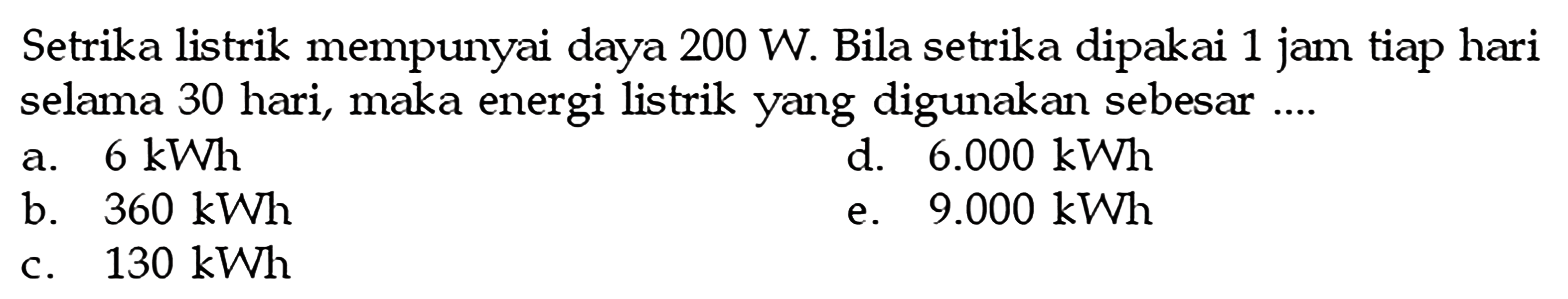 Setrika listrik mempunyai daya 200 W. Bila setrika dipakai 1 jam tiap hari selama 30 hari, maka energi listrik yang digunakan sebesar ....

a. 6 kWh
b. 360 kWh
c. 130 kWh
d. 6.000 kWh
e. 9.000 kWh